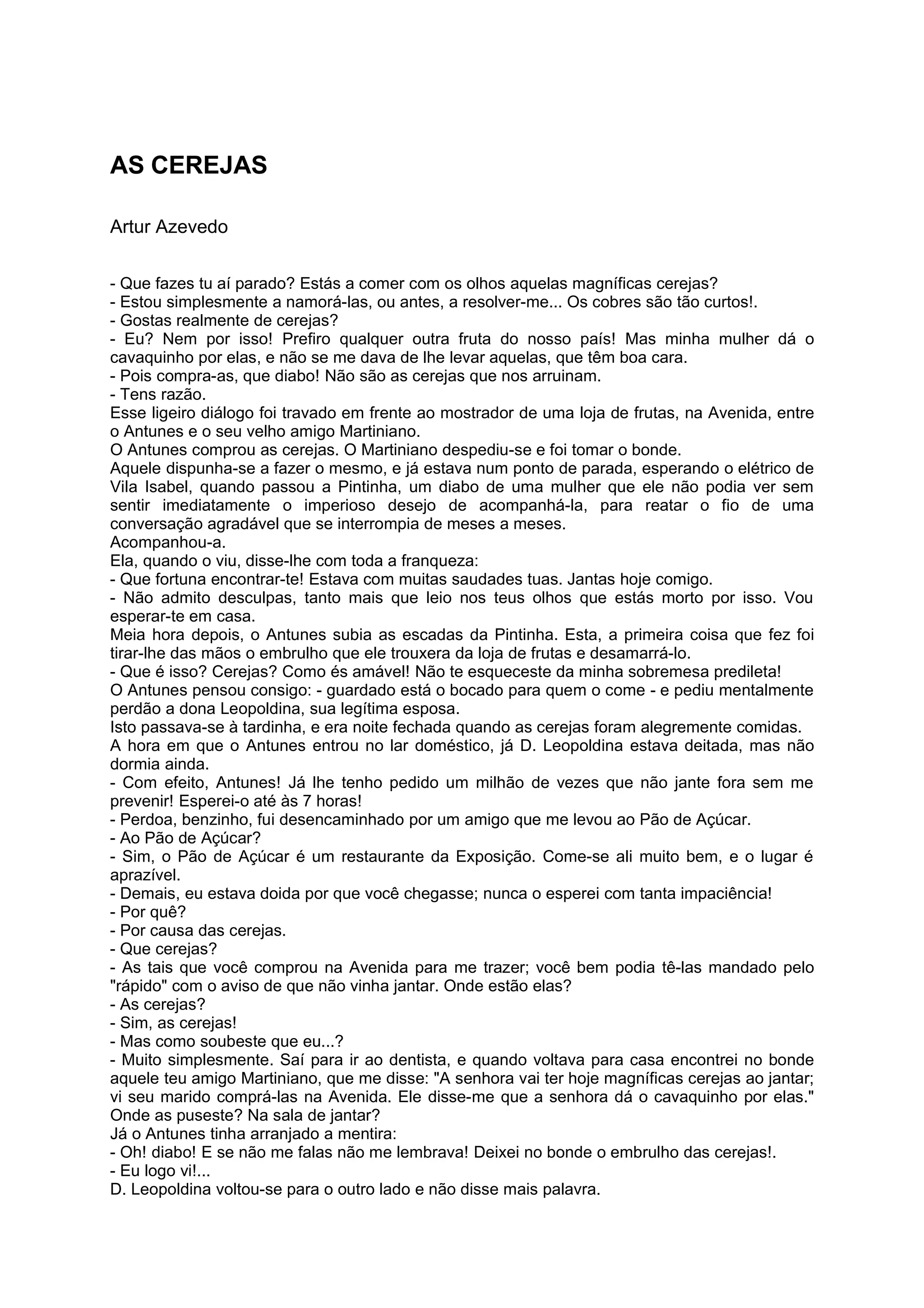 AS CEREJAS

Artur Azevedo

- Que fazes tu aí parado? Estás a comer com os olhos aquelas magníficas cerejas?
- Estou simplesmente a namorá-las, ou antes, a resolver-me... Os cobres são tão curtos!.
- Gostas realmente de cerejas?
- Eu? Nem por isso! Prefiro qualquer outra fruta do nosso país! Mas minha mulher dá o cavaquinho por elas, e não se me dava de lhe levar aquelas, que têm boa cara.
- Pois compra-as, que diabo! Não são as cerejas que nos arruinam.
- Tens razão.
Esse ligeiro diálogo foi travado em frente ao mostrador de uma loja de frutas, na Avenida, entre o Antunes e o seu velho amigo Martiniano.
O Antunes comprou as cerejas. O Martiniano despediu-se e foi tomar o bonde.
Aquele dispunha-se a fazer o mesmo, e já estava num ponto de parada, esperando o elétrico de Vila Isabel, quando passou a Pintinha, um diabo de uma mulher que ele não podia ver sem sentir imediatamente o imperioso desejo de acompanhá-la, para reatar o fio de uma conversação agradável que se interrompia de meses a meses.
Acompanhou-a.
Ela, quando o viu, disse-lhe com toda a franqueza:
- Que fortuna encontrar-te! Estava com muitas saudades tuas. Jantas hoje comigo.
- Não admito desculpas, tanto mais que leio nos teus olhos que estás morto por isso. Vou esperar-te em casa.
Meia hora depois, o Antunes subia as escadas da Pintinha. Esta, a primeira coisa que fez foi tirar-lhe das mãos o embrulho que ele trouxera da loja de frutas e desamarrá-lo.
- Que é isso? Cerejas? Como és amável! Não te esqueceste da minha sobremesa predileta!
O Antunes pensou consigo: - guardado está o bocado para quem o come - e pediu mentalmente perdão a dona Leopoldina, sua legítima esposa.
Isto passava-se à tardinha, e era noite fechada quando as cerejas foram alegremente comidas.
A hora em que o Antunes entrou no lar doméstico, já D. Leopoldina estava deitada, mas não dormia ainda.
- Com efeito, Antunes! Já lhe tenho pedido um milhão de vezes que não jante fora sem me prevenir! Esperei-o até às 7 horas!
- Perdoa, benzinho, fui desencaminhado por um amigo que me levou ao Pão de Açúcar.
- Ao Pão de Açúcar?
- Sim, o Pão de Açúcar é um restaurante da Exposição. Come-se ali muito bem, e o lugar é aprazível.
- Demais, eu estava doida por que você chegasse; nunca o esperei com tanta impaciência!
- Por quê?
- Por causa das cerejas.
- Que cerejas?
- As tais que você comprou na Avenida para me trazer; você bem podia tê-las mandado pelo "rápido" com o aviso de que não vinha jantar. Onde estão elas?
- As cerejas?
- Sim, as cerejas!
- Mas como soubeste que eu...?
- Muito simplesmente. Saí para ir ao dentista, e quando voltava para casa encontrei no bonde aquele teu amigo Martiniano, que me disse: "A senhora vai ter hoje magníficas cerejas ao jantar; vi seu marido comprá-las na Avenida. Ele disse-me que a senhora dá o cavaquinho por elas." Onde as puseste? Na sala de jantar?
Já o Antunes tinha arranjado a mentira:
- Oh! diabo! E se não me falas não me lembrava! Deixei no bonde o embrulho das cerejas!.
- Eu logo vi!...
D. Leopoldina voltou-se para o outro lado e não disse mais palavra.